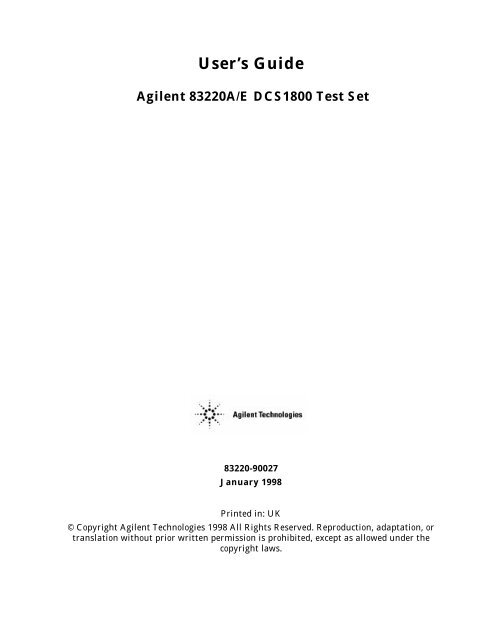 User's Guide

Agilent 83220A/E DCS1800 Test Set

Agilent Technologies

83220-90027
January 1998

Printed in: UK

© Copyright Agilent Technologies 1998 All Rights Reserved. Reproduction, adaptation, or translation without prior written permission is prohibited, except as allowed under the copyright laws.